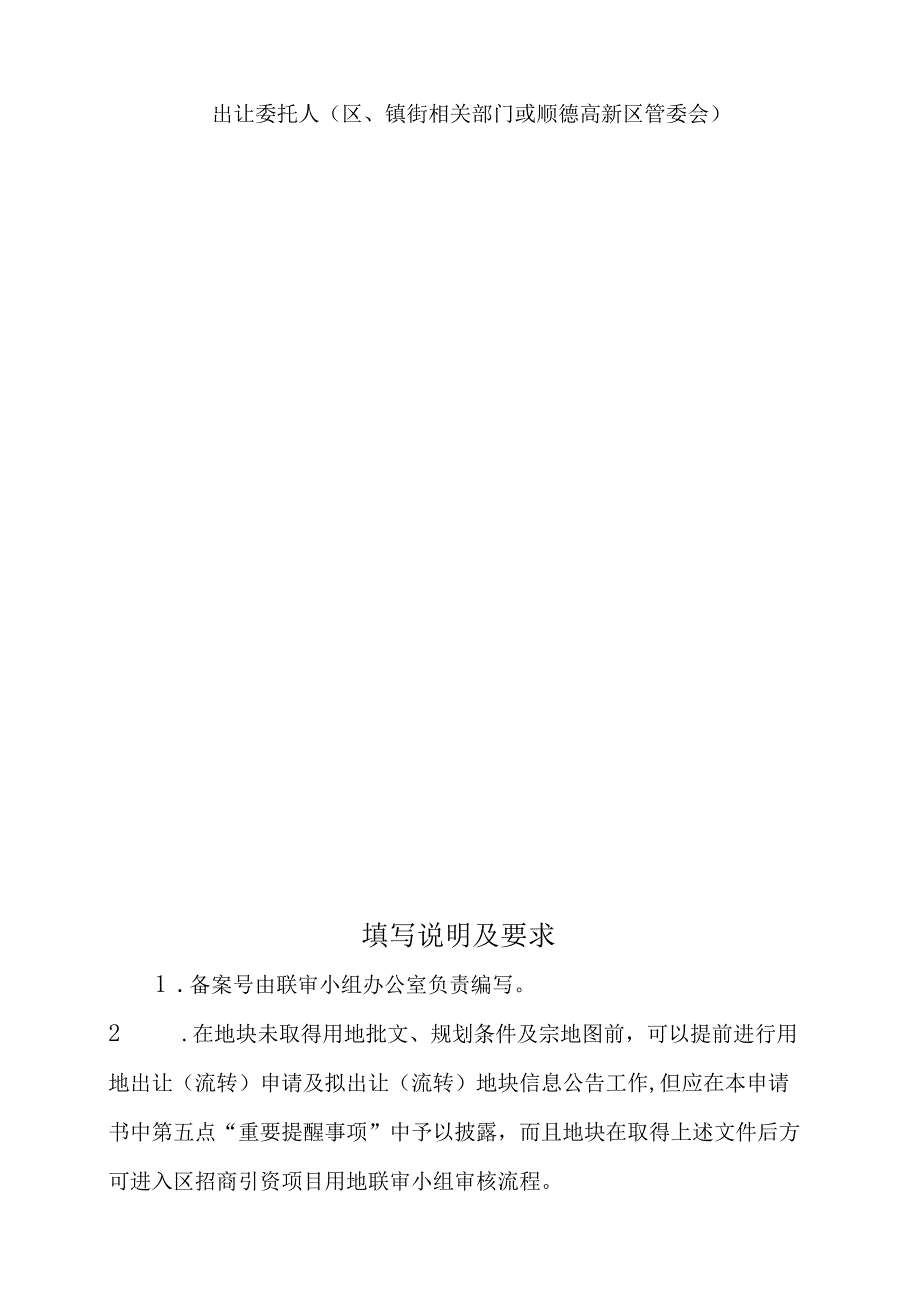 出让委托人（区、镇街相关部门或顺德高新区管委会）

填写说明及要求

1．备案号由联审小组办公室负责编写。

2　．在地块未取得用地批文、规划条件及宗地图前，可以提前进行用地出让（流转）申请及拟出让（流转）地块信息公告工作,但应在本申请书中第五点“重要提醒事项”中予以披露，而且地块在取得上述文件后方可进入区招商引资项目用地联审小组审核流程。